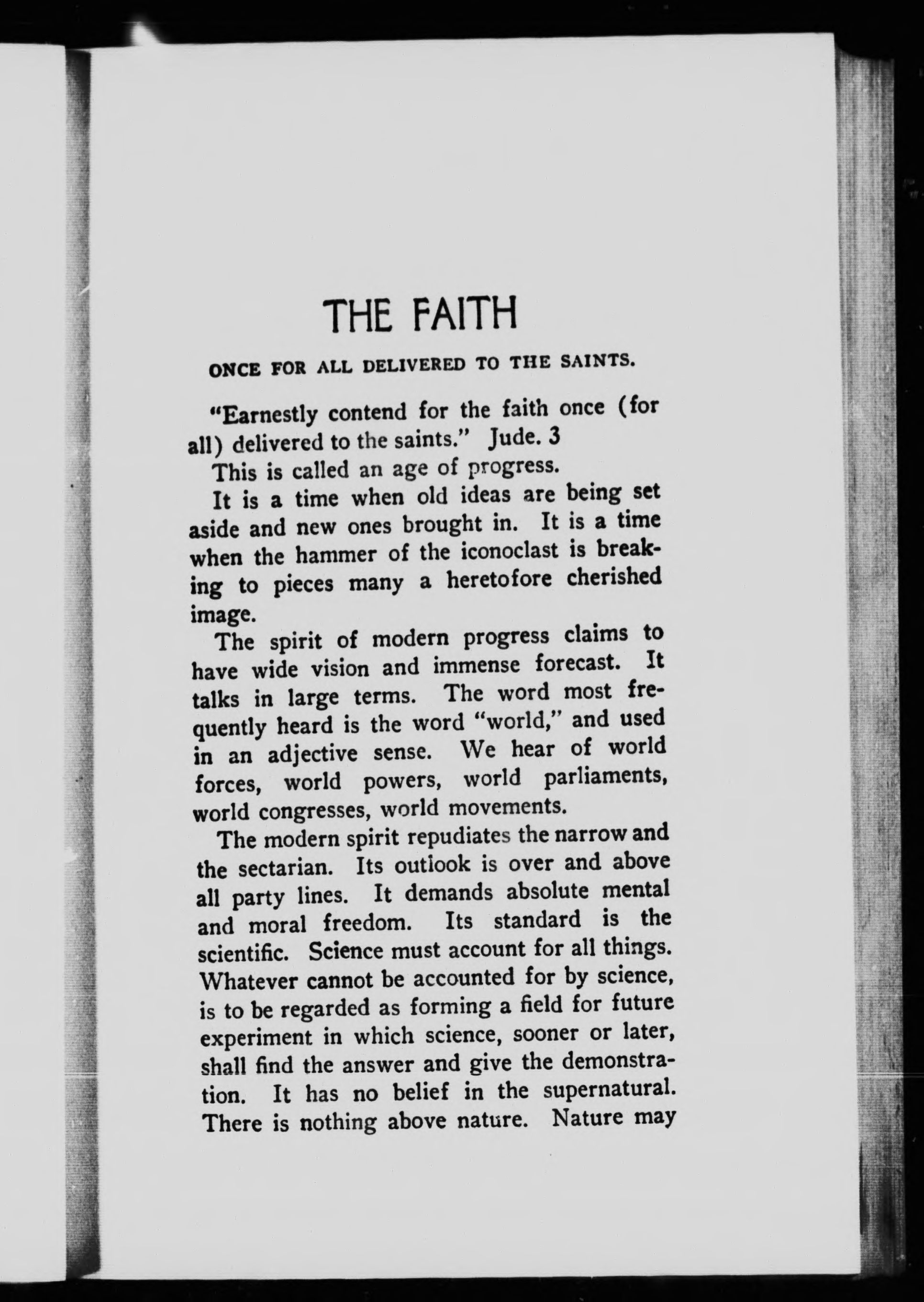 THE FAITH

ONCE FOR ALL DELIVERED TO THE SAINTS.

"Earnestly contend for the faith once (for all) delivered to the saints." Jude. 3

This is called an age of progress.

It is a time when old ideas are being set aside and new ones brought in. It is a time when the hammer of the iconoclast is breaking to pieces many a heretofore cherished image.

The spirit of modern progress claims to have wide vision and immense forecast. It talks in large terms. The word most frequently heard is the word "world," and used in an adjective sense. We hear of world forces, world powers, world parliaments, world congresses, world movements.

The modern spirit repudiates the narrow and the sectarian. Its outlook is over and above all party lines. It demands absolute mental and moral freedom. Its standard is the scientific. Science must account for all things. Whatever cannot be accounted for by science, is to be regarded as forming a field for future experiment in which science, sooner or later, shall find the answer and give the demonstration. It has no belief in the supernatural. There is nothing above nature. Nature may